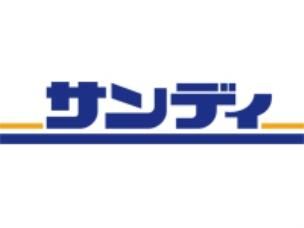 サンディ